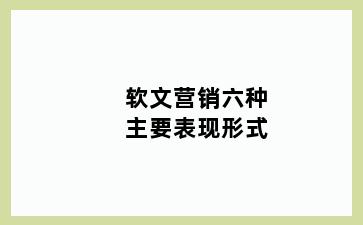 软文营销六种
主要表现形式